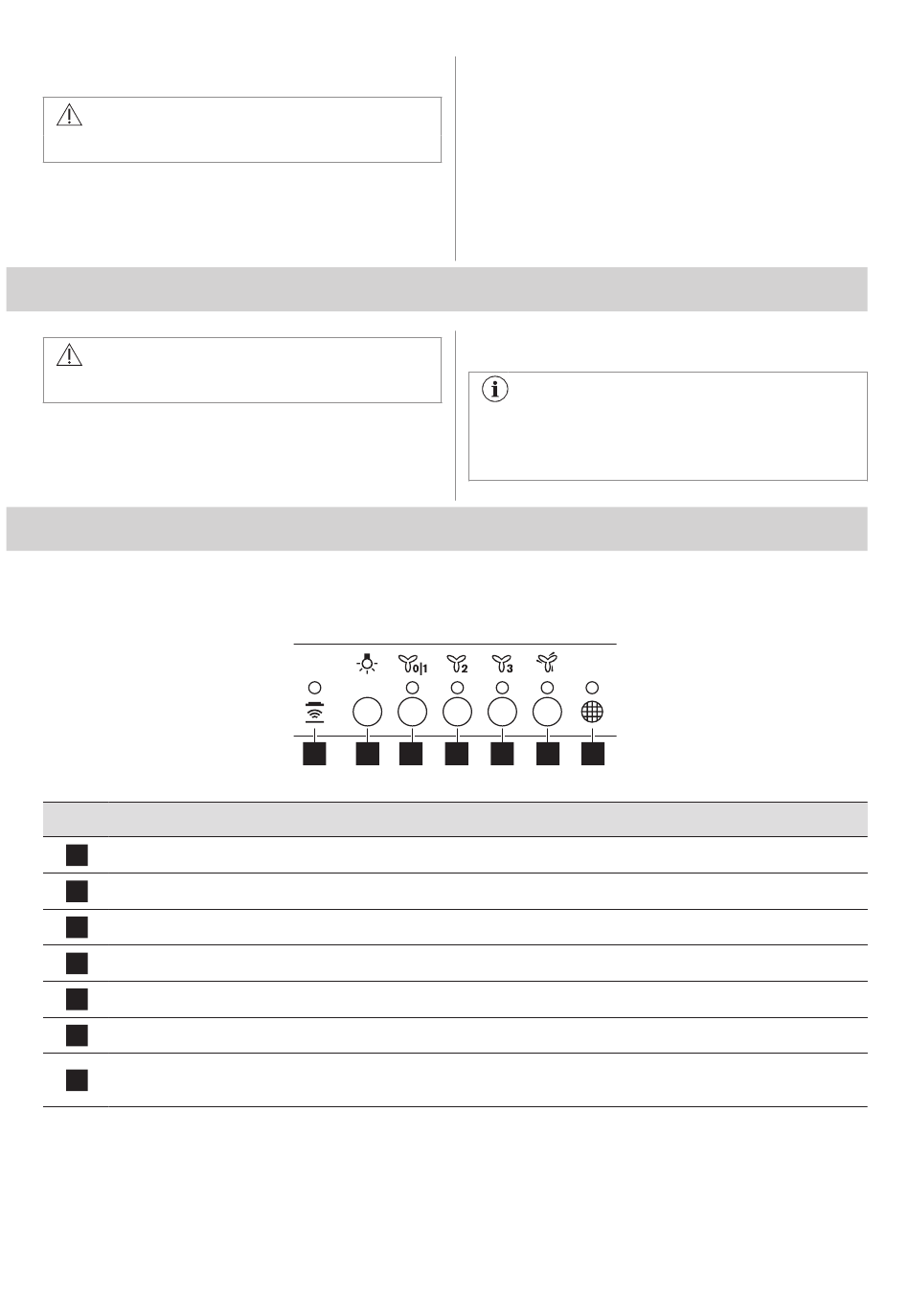 0|1

2

3